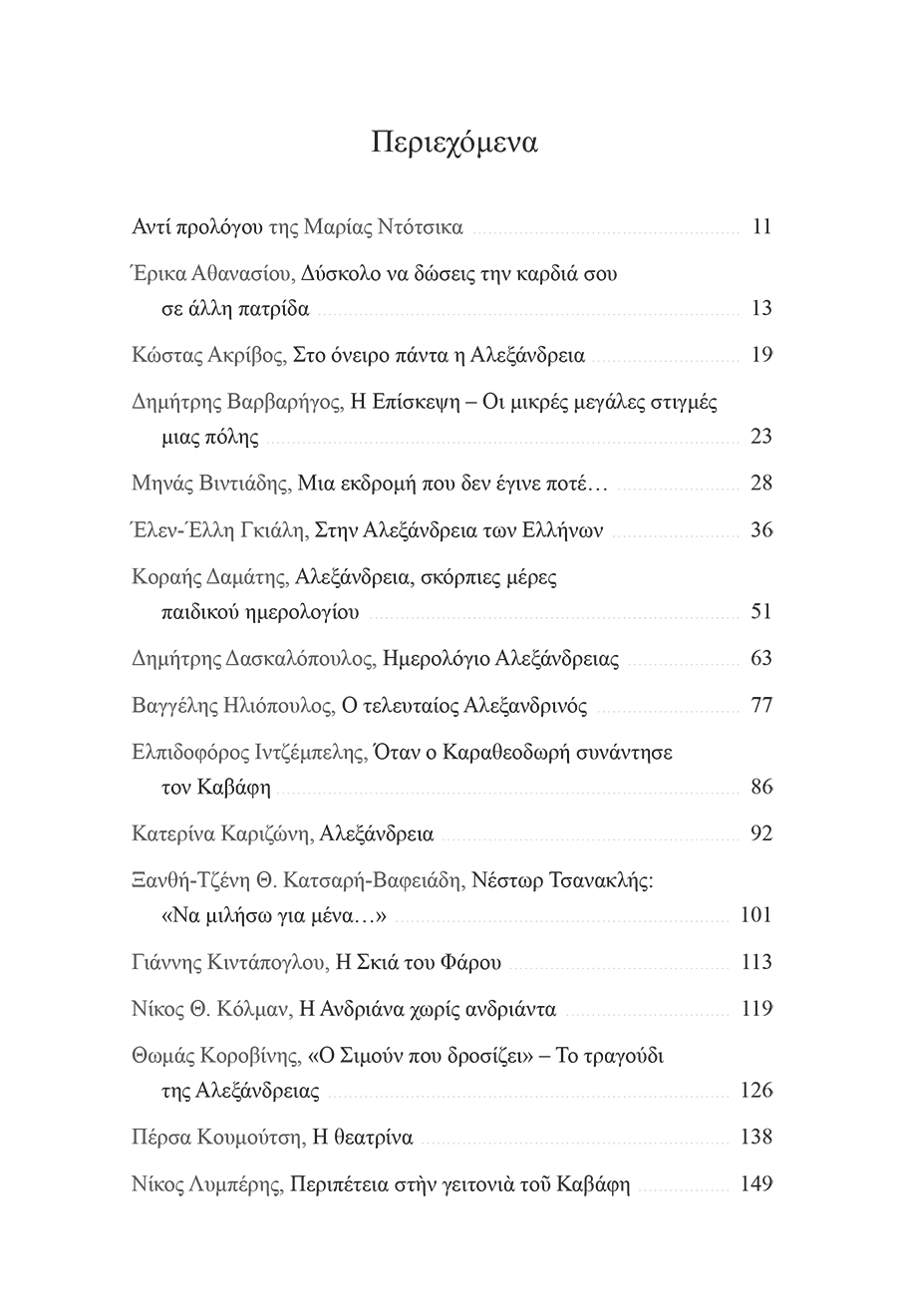 Περιεχόμενα

Αντί προλόγου της Μαρίας Ντότσικα 11

Έρικα Αθανασίου, Δύσκολο να δώσεις την καρδιά σου σε άλλη πατρίδα 13

Κώστας Ακρίβος, Στο όνειρο πάντα η Αλεξάνδρεια 19

Δημήτρης Βαρβαρήγος, Η Επίσκεψη – Οι μικρές μεγάλες στιγμές μιας πόλης 23

Μηνάς Βιντιάδης, Μια εκδρομή που δεν έγινε ποτέ… 28

Έλεν-Έλλη Γκιάλη, Στην Αλεξάνδρεια των Ελλήνων 36

Κοραής Δαμάτης, Αλεξάνδρεια, σκόρπιες μέρες παιδικού ημερολογίου 51

Δημήτρης Δασκαλόπουλος, Ημερολόγιο Αλεξάνδρειας 63

Βαγγέλης Ηλιόπουλος, Ο τελευταίος Αλεξανδρινός 77

Ελπιδοφόρος Ιντζέμπελης, Όταν ο Καραθεοδωρή συνάντησε τον Καβάφη 86

Κατερίνα Καριζώνη, Αλεξάνδρεια 92

Ξανθή-Τζένη Θ. Κατσαρή-Βαφειάδη, Νέστωρ Τσανακλής: «Να μιλήσω για μένα…» 101

Γιάννης Κιντάπογλου, Η Σκιά του Φάρου 113

Νίκος Θ. Κόλμαν, Η Ανδριάνα χωρίς ανδριάντα 119

Θωμάς Κοροβίνης, «Ο Σιμούν που δροσίζει» – Το τραγούδι της Αλεξάνδρειας 126

Πέρσα Κουμούτση, Η θεατρίνα 138

Νίκος Λυμπέρης, Περιπέτεια στὴν γειτονιὰ τοῦ Καβάφη 149